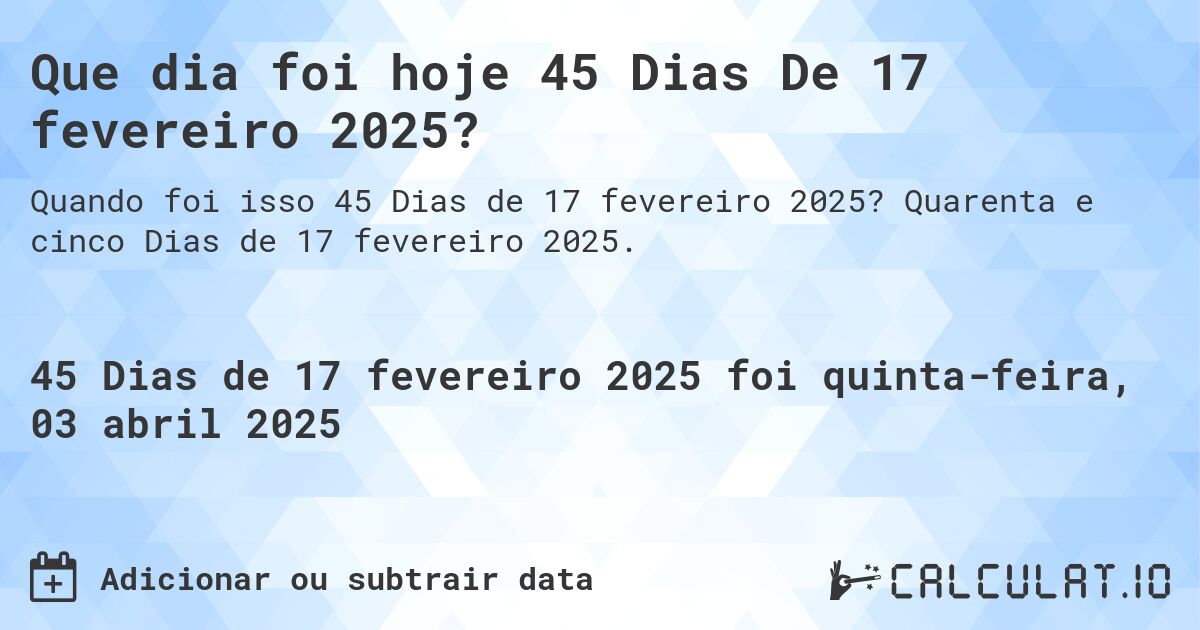 Que dia foi hoje 45 Dias De 17 fevereiro 2025?

Quando foi isso 45 Dias de 17 fevereiro 2025? Quarenta e cinco Dias de 17 fevereiro 2025.

45 Dias de 17 fevereiro 2025 foi quinta-feira, 03 abril 2025

Adicionar ou subtrair data

CALCULAT.IO